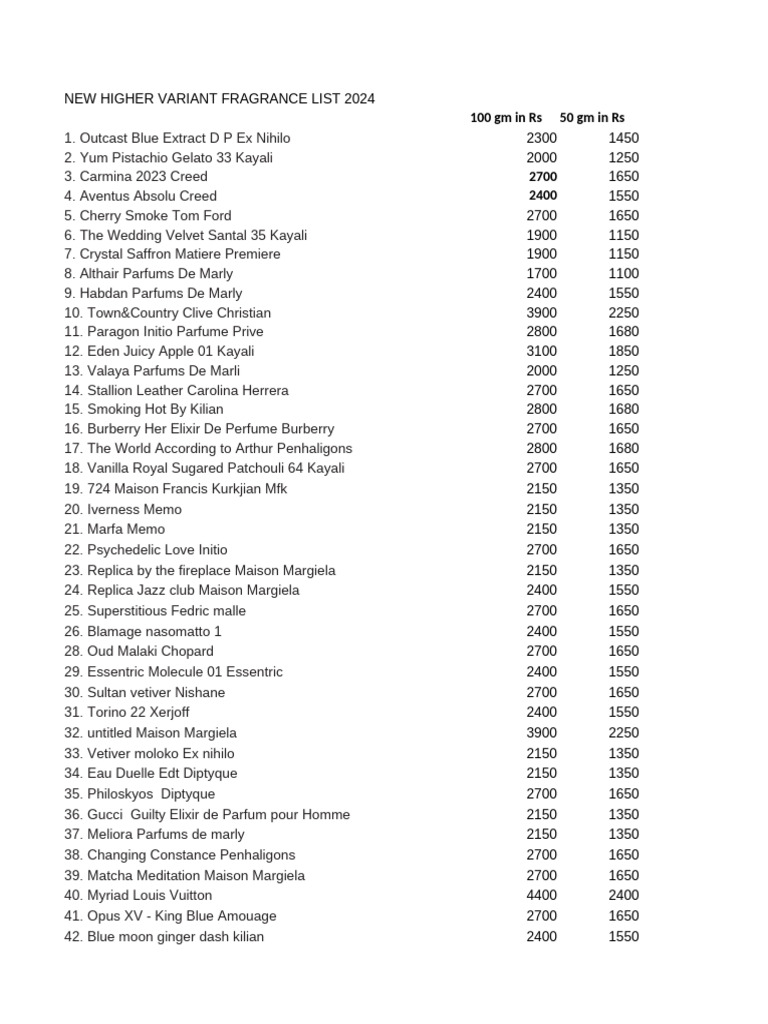 NEW HIGHER VARIANT FRAGRANCE LIST 2024

| | 100 gm in Rs | 50 gm in Rs |
|---|---|---|
| 1. Outcast Blue Extract D P Ex Nihilo | 2300 | 1450 |
| 2. Yum Pistachio Gelato 33 Kayali | 2000 | 1250 |
| 3. Carmina 2023 Creed | 2700 | 1650 |
| 4. Aventus Absolu Creed | 2400 | 1550 |
| 5. Cherry Smoke Tom Ford | 2700 | 1650 |
| 6. The Wedding Velvet Santal 35 Kayali | 1900 | 1150 |
| 7. Crystal Saffron Matiere Premiere | 1900 | 1150 |
| 8. Althair Parfums De Marly | 1700 | 1100 |
| 9. Habdan Parfums De Marly | 2400 | 1550 |
| 10. Town&Country Clive Christian | 3900 | 2250 |
| 11. Paragon Initio Parfume Prive | 2800 | 1680 |
| 12. Eden Juicy Apple 01 Kayali | 3100 | 1850 |
| 13. Valaya Parfums De Marli | 2000 | 1250 |
| 14. Stallion Leather Carolina Herrera | 2700 | 1650 |
| 15. Smoking Hot By Kilian | 2800 | 1680 |
| 16. Burberry Her Elixir De Perfume Burberry | 2700 | 1650 |
| 17. The World According to Arthur Penhaligons | 2800 | 1680 |
| 18. Vanilla Royal Sugared Patchouli 64 Kayali | 2700 | 1650 |
| 19. 724 Maison Francis Kurkjian Mfk | 2150 | 1350 |
| 20. Iverness Memo | 2150 | 1350 |
| 21. Marfa Memo | 2150 | 1350 |
| 22. Psychedelic Love Initio | 2700 | 1650 |
| 23. Replica by the fireplace Maison Margiela | 2150 | 1350 |
| 24. Replica Jazz club Maison Margiela | 2400 | 1550 |
| 25. Superstitious Fedric malle | 2700 | 1650 |
| 26. Blamage nasomatto 1 | 2400 | 1550 |
| 28. Oud Malaki Chopard | 2700 | 1650 |
| 29. Essentric Molecule 01 Essentric | 2400 | 1550 |
| 30. Sultan vetiver Nishane | 2700 | 1650 |
| 31. Torino 22 Xerjoff | 2400 | 1550 |
| 32. untitled Maison Margiela | 3900 | 2250 |
| 33. Vetiver moloko Ex nihilo | 2150 | 1350 |
| 34. Eau Duelle Edt Diptyque | 2150 | 1350 |
| 35. Philoskyos Diptyque | 2700 | 1650 |
| 36. Gucci Guilty Elixir de Parfum pour Homme | 2150 | 1350 |
| 37. Meliora Parfums de marly | 2150 | 1350 |
| 38. Changing Constance Penhaligons | 2700 | 1650 |
| 39. Matcha Meditation Maison Margiela | 2700 | 1650 |
| 40. Myriad Louis Vuitton | 4400 | 2400 |
| 41. Opus XV - King Blue Amouage | 2700 | 1650 |
| 42. Blue moon ginger dash kilian | 2400 | 1550 |